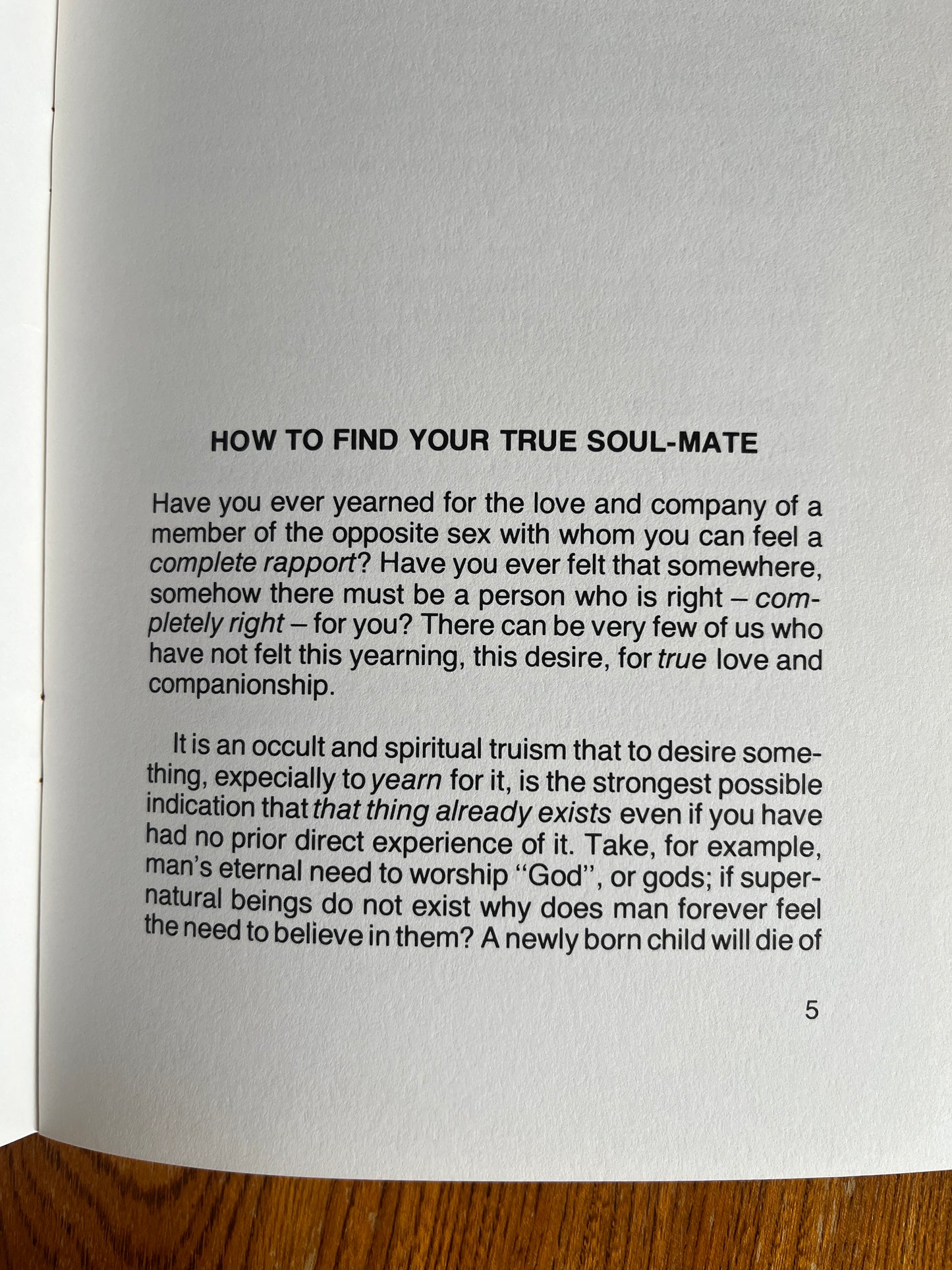 HOW TO FIND YOUR TRUE SOUL-MATE

Have you ever yearned for the love and company of a member of the opposite sex with whom you can feel a complete rapport? Have you ever felt that somewhere, somehow there must be a person who is right – completely right – for you? There can be very few of us who have not felt this yearning, this desire, for true love and companionship.

It is an occult and spiritual truism that to desire something, expecially to yearn for it, is the strongest possible indication that that thing already exists even if you have had no prior direct experience of it. Take, for example, man's eternal need to worship "God", or gods; if supernatural beings do not exist why does man forever feel the need to believe in them? A newly born child will die of

5